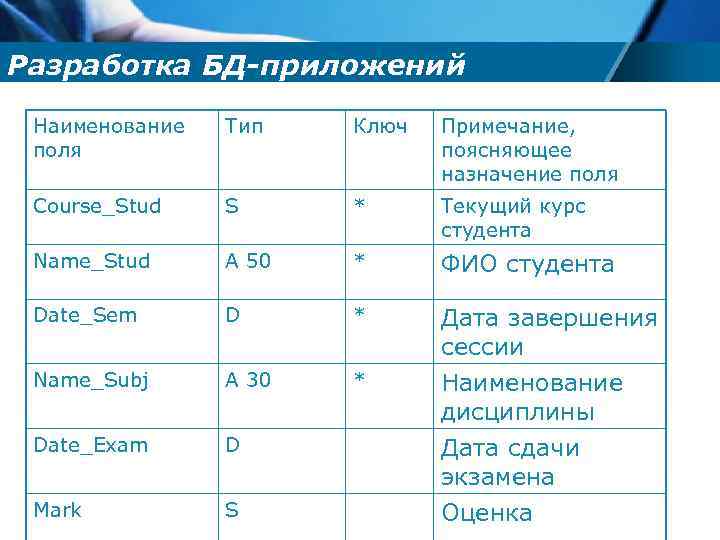 Разработка БД-приложений

| Наименование поля | Тип | Ключ | Примечание, поясняющее назначение поля |
|---|---|---|---|
| Course_Stud | S | * | Текущий курс студента |
| Name_Stud | A 50 | * | ФИО студента |
| Date_Sem | D | * | Дата завершения сессии |
| Name_Subj | A 30 | * | Наименование дисциплины |
| Date_Exam | D | | Дата сдачи экзамена |
| Mark | S | | Оценка |